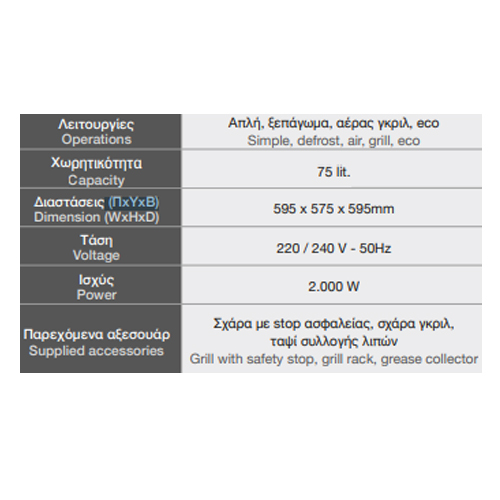 | Λειτουργίες Operations | Απλή, ξεπάγωμα, αέρας γκριλ, eco Simple, defrost, air, grill, eco |
|---|---|
| Χωρητικότητα Capacity | 75 lit. |
| Διαστάσεις (ΠxΥxΒ) Dimension (WxHxD) | 595 x 575 x 595mm |
| Τάση Voltage | 220 / 240 V - 50Hz |
| Ισχύς Power | 2.000 W |
| Παρεχόμενα αξεσουάρ Supplied accessories | Σχάρα με stop ασφαλείας, σχάρα γκριλ, ταψί συλλογής λιπών Grill with safety stop, grill rack, grease collector |